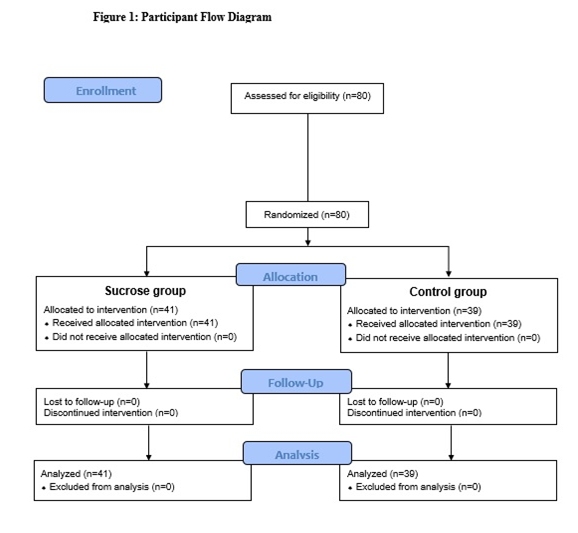 Figure 1: Participant Flow Diagram

Enrollment

Assessed for eligibility (n=80)

Randomized (n=80)

Allocation

Sucrose group
Allocated to intervention (n=41)
• Received allocated intervention (n=41)
• Did not receive allocated intervention (n=0)

Control group
Allocated to intervention (n=39)
• Received allocated intervention (n=39)
• Did not receive allocated intervention (n=0)

Follow-Up

Lost to follow-up (n=0)
Discontinued intervention (n=0)

Lost to follow-up (n=0)
Discontinued intervention (n=0)

Analysis

Analyzed (n=41)
• Excluded from analysis (n=0)

Analyzed (n=39)
• Excluded from analysis (n=0)